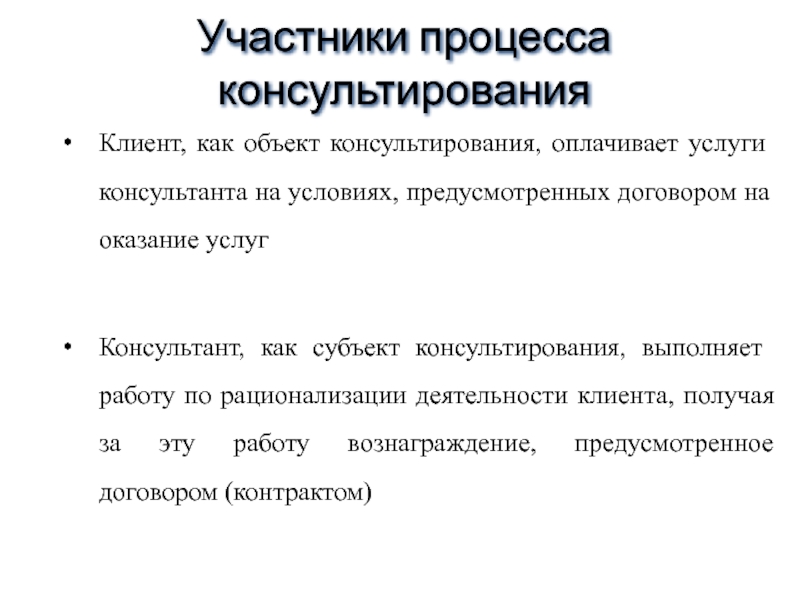 Участники процесса консультирования

• Клиент, как объект консультирования, оплачивает услуги консультанта на условиях, предусмотренных договором на оказание услуг

• Консультант, как субъект консультирования, выполняет работу по рационализации деятельности клиента, получая за эту работу вознаграждение, предусмотренное договором (контрактом)